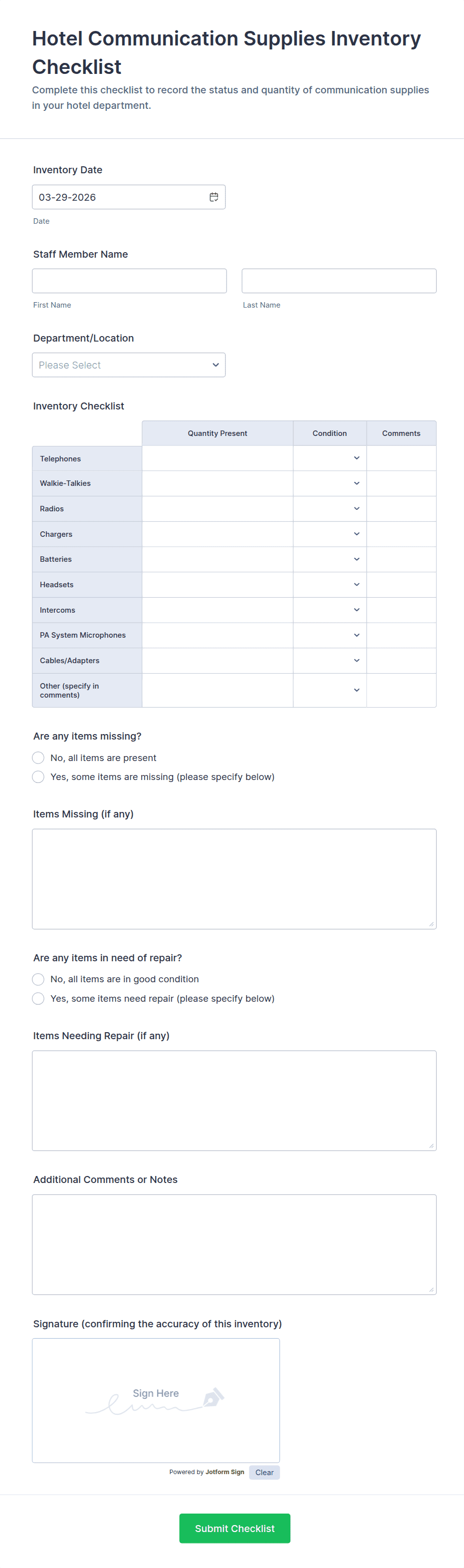 Hotel Communication Supplies Inventory Checklist

Complete this checklist to record the status and quantity of communication supplies in your hotel department.

Inventory Date

03-29-2026

Date

Staff Member Name

First Name

Last Name

Department/Location

Please Select

Inventory Checklist

| | Quantity Present | Condition | Comments |
|---|---|---|---|
| Telephones | | | |
| Walkie-Talkies | | | |
| Radios | | | |
| Chargers | | | |
| Batteries | | | |
| Headsets | | | |
| Intercoms | | | |
| PA System Microphones | | | |
| Cables/Adapters | | | |
| Other (specify in comments) | | | |

Are any items missing?

No, all items are present

Yes, some items are missing (please specify below)

Items Missing (if any)

Are any items in need of repair?

No, all items are in good condition

Yes, some items need repair (please specify below)

Items Needing Repair (if any)

Additional Comments or Notes

Signature (confirming the accuracy of this inventory)

Sign Here

Powered by Jotform Sign Clear

Submit Checklist